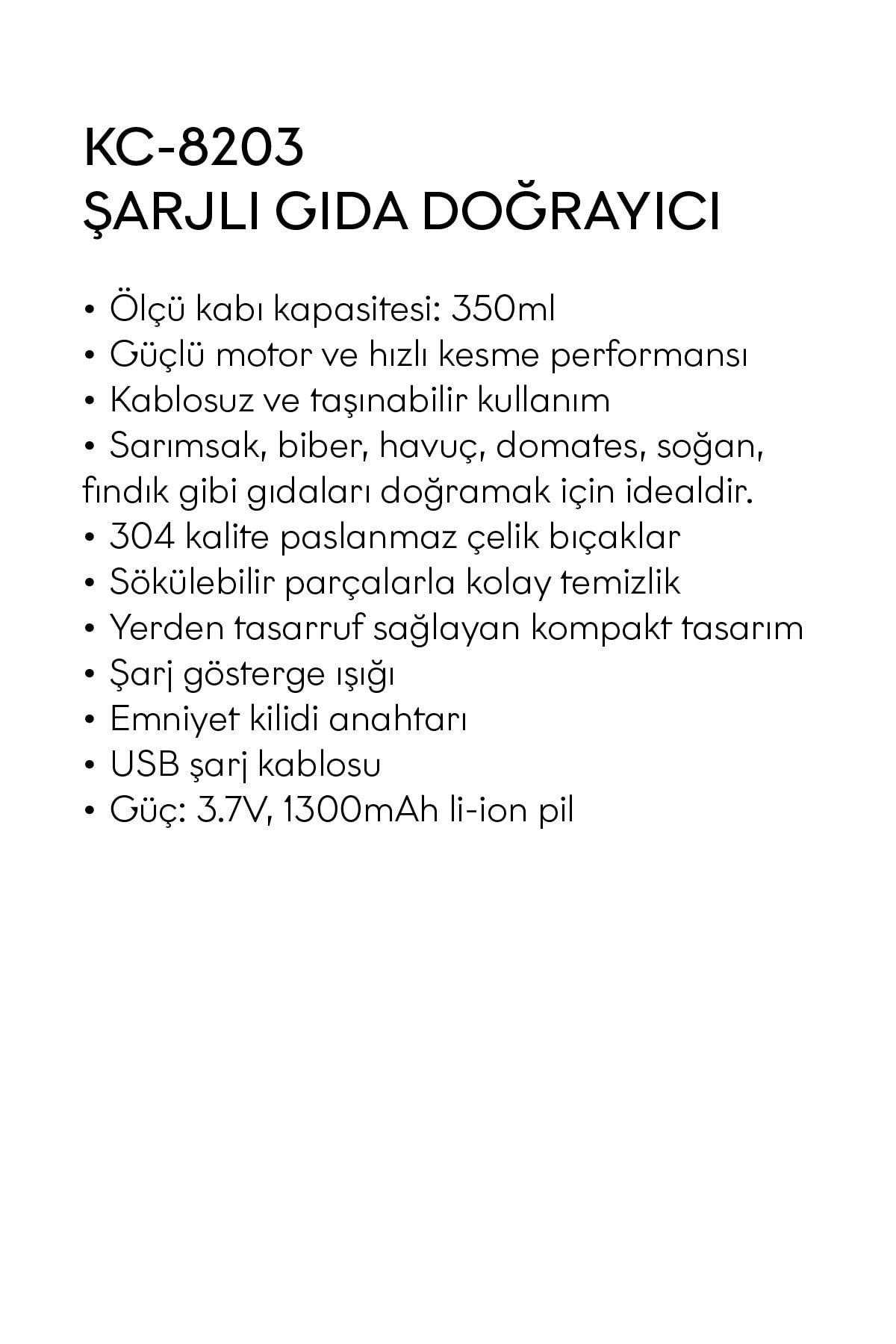 KC-8203
ŞARJLI GIDA DOĞRAYICI

• Ölçü kabı kapasitesi: 350ml
• Güçlü motor ve hızlı kesme performansı
• Kablosuz ve taşınabilir kullanım
• Sarımsak, biber, havuç, domates, soğan, fındık gibi gıdaları doğramak için idealdir.
• 304 kalite paslanmaz çelik bıçaklar
• Sökülebilir parçalarla kolay temizlik
• Yerden tasarruf sağlayan kompakt tasarım
• Şarj gösterge ışığı
• Emniyet kilidi anahtarı
• USB şarj kablosu
• Güç: 3.7V, 1300mAh li-ion pil